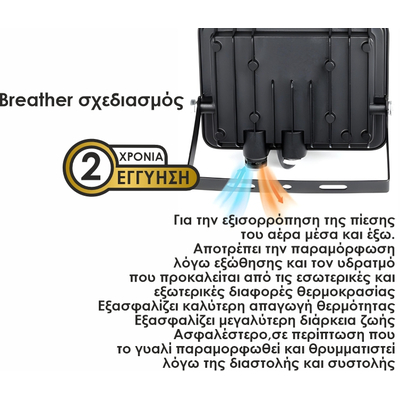 Breather σχεδιασμός

2 ΧΡΟΝΙΑ ΕΓΓΥΗΣΗ

Για την εξισορρόπηση της πίεσης του αέρα μέσα και έξω. Αποτρέπει την παραμόρφωση λόγω εξώθησης και τον υδρατμό που προκαλείται από τις εσωτερικές και εξωτερικές διαφορές θερμοκρασίας Εξασφαλίζει καλύτερη απαγωγή θερμότητας Εξασφαλίζει μεγαλύτερη διάρκεια ζωής Ασφαλέστερο,σε περίπτωση που το γυαλί παραμορφωθεί και θρυμματιστεί λόγω της διαστολής και συστολής